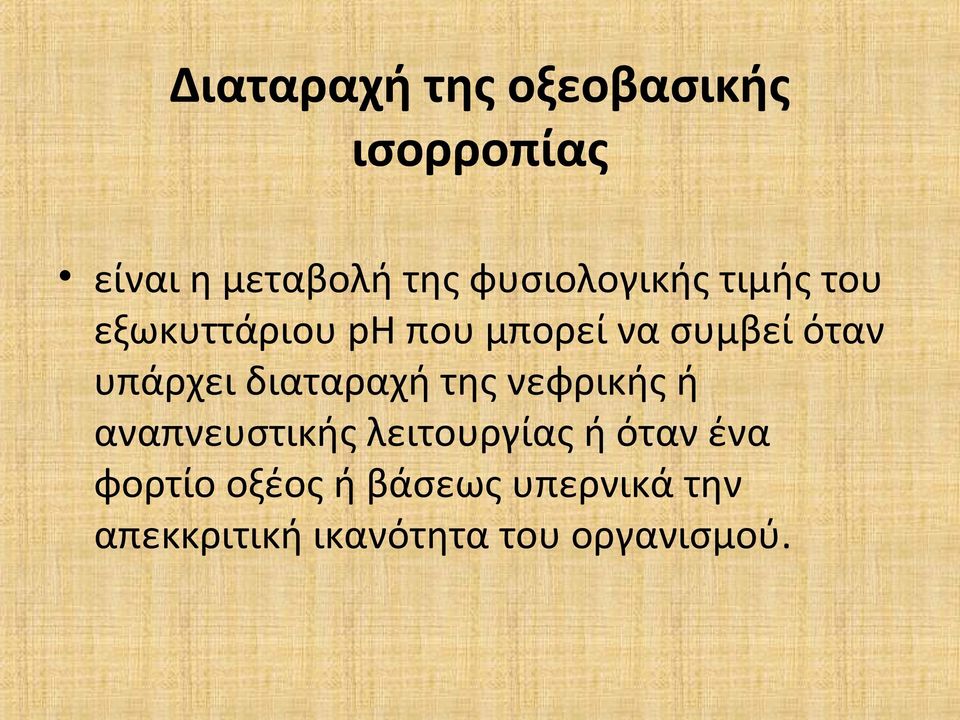 Διαταραχή της οξεοβασικής ισορροπίας

• είναι η μεταβολή της φυσιολογικής τιμής του εξωκυττάριου pH που μπορεί να συμβεί όταν υπάρχει διαταραχή της νεφρικής ή αναπνευστικής λειτουργίας ή όταν ένα φορτίο οξέος ή βάσεως υπερνικά την απεκκριτική ικανότητα του οργανισμού.